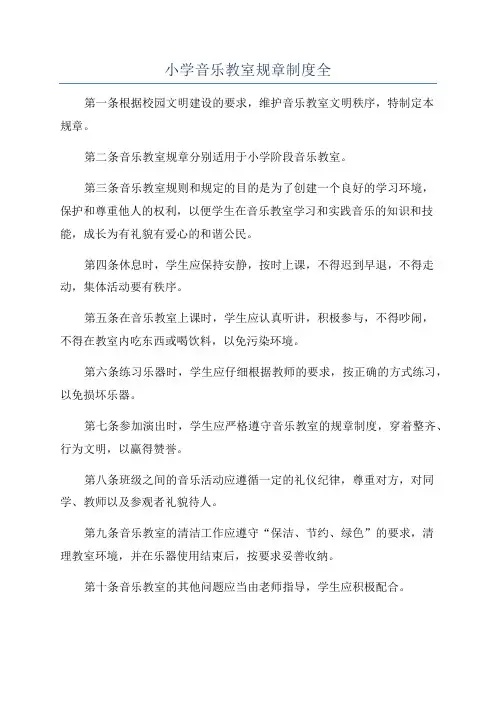 小学音乐教室规章制度全

第一条根据校园文明建设的要求，维护音乐教室文明秩序，特制定本规章。

第二条音乐教室规章分别适用于小学阶段音乐教室。

第三条音乐教室规则和规定的目的是为了创建一个良好的学习环境，保护和尊重他人的权利，以便学生在音乐教室学习和实践音乐的知识和技能，成长为有礼貌有爱心的和谐公民。

第四条休息时，学生应保持安静，按时上课，不得迟到早退，不得走动，集体活动要有秩序。

第五条在音乐教室上课时，学生应认真听讲，积极参与，不得吵闹，不得在教室内吃东西或喝饮料，以免污染环境。

第六条练习乐器时，学生应仔细根据教师的要求，按正确的方式练习，以免损坏乐器。

第七条参加演出时，学生应严格遵守音乐教室的规章制度，穿着整齐、行为文明，以赢得赞誉。

第八条班级之间的音乐活动应遵循一定的礼仪纪律，尊重对方，对同学、教师以及参观者礼貌待人。

第九条音乐教室的清洁工作应遵守“保洁、节约、绿色”的要求，清理教室环境，并在乐器使用结束后，按要求妥善收纳。

第十条音乐教室的其他问题应当由老师指导，学生应积极配合。